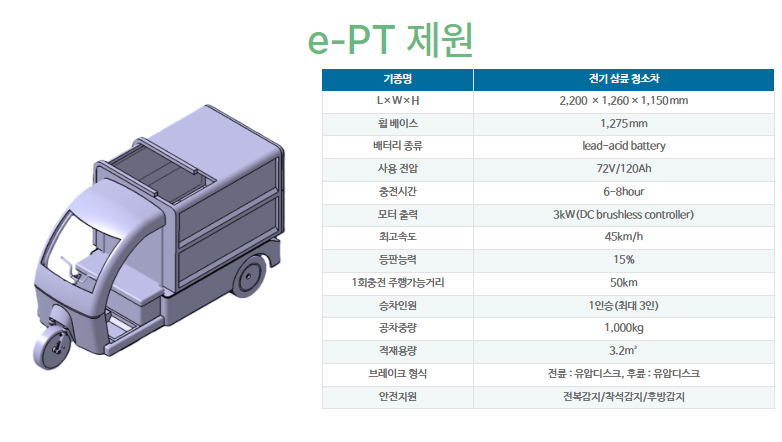 e-PT 제원

| 기종명 | 전기 삼륜 청소차 |
|---|---|
| L×W×H | 2,200 × 1,260 × 1,150mm |
| 휠 베이스 | 1,275mm |
| 배터리 종류 | lead-acid battery |
| 사용 전압 | 72V/120Ah |
| 충전시간 | 6-8hour |
| 모터 출력 | 3kW(DC brushless controller) |
| 최고속도 | 45km/h |
| 등판능력 | 15% |
| 1회충전 주행가능거리 | 50km |
| 승차인원 | 1인승(최대 3인) |
| 공차중량 | 1,000kg |
| 적재용량 | 3.2m³ |
| 브레이크 형식 | 전륜 : 유압디스크, 후륜 : 유압디스크 |
| 안전지원 | 전복감지/착석감지/후방감지 |